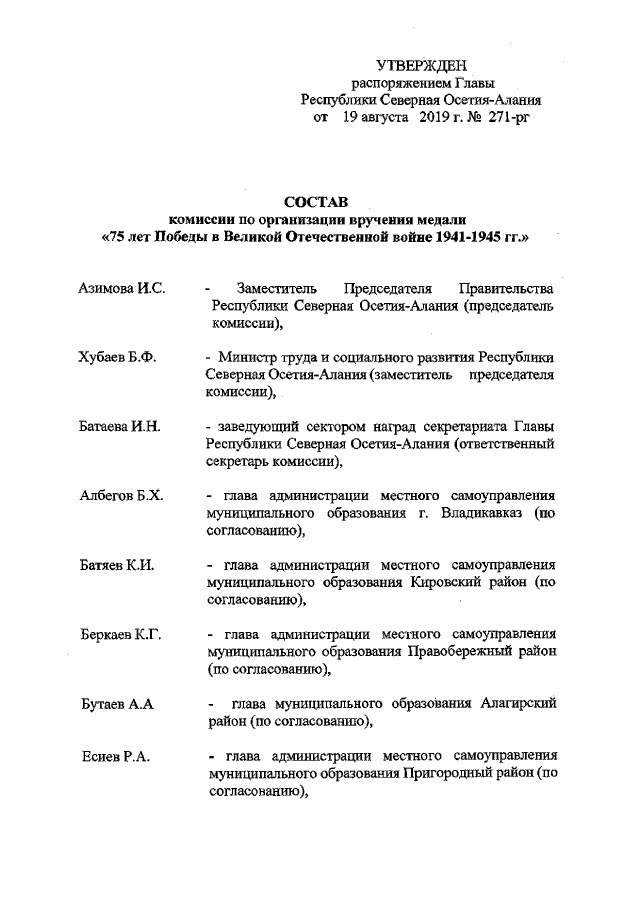 УТВЕРЖДЕН
распоряжением Главы
Республики Северная Осетия-Алания
от 19 августа 2019 г. № 271-рг

СОСТАВ
комиссии по организации вручения медали
«75 лет Победы в Великой Отечественной войне 1941-1945 гг.»

Азимова И.С. - Заместитель Председателя Правительства Республики Северная Осетия-Алания (председатель комиссии),

Хубаев Б.Ф. - Министр труда и социального развития Республики Северная Осетия-Алания (заместитель председателя комиссии),

Батаева И.Н. - заведующий сектором наград секретариата Главы Республики Северная Осетия-Алания (ответственный секретарь комиссии),

Албегов Б.Х. - глава администрации местного самоуправления муниципального образования г. Владикавказ (по согласованию),

Батяев К.И. - глава администрации местного самоуправления муниципального образования Кировский район (по согласованию),

Беркаев К.Г. - глава администрации местного самоуправления муниципального образования Правобережный район (по согласованию),

Бутаев А.А - глава муниципального образования Алагирский район (по согласованию),

Есиев Р.А. - глава администрации местного самоуправления муниципального образования Пригородный район (по согласованию),